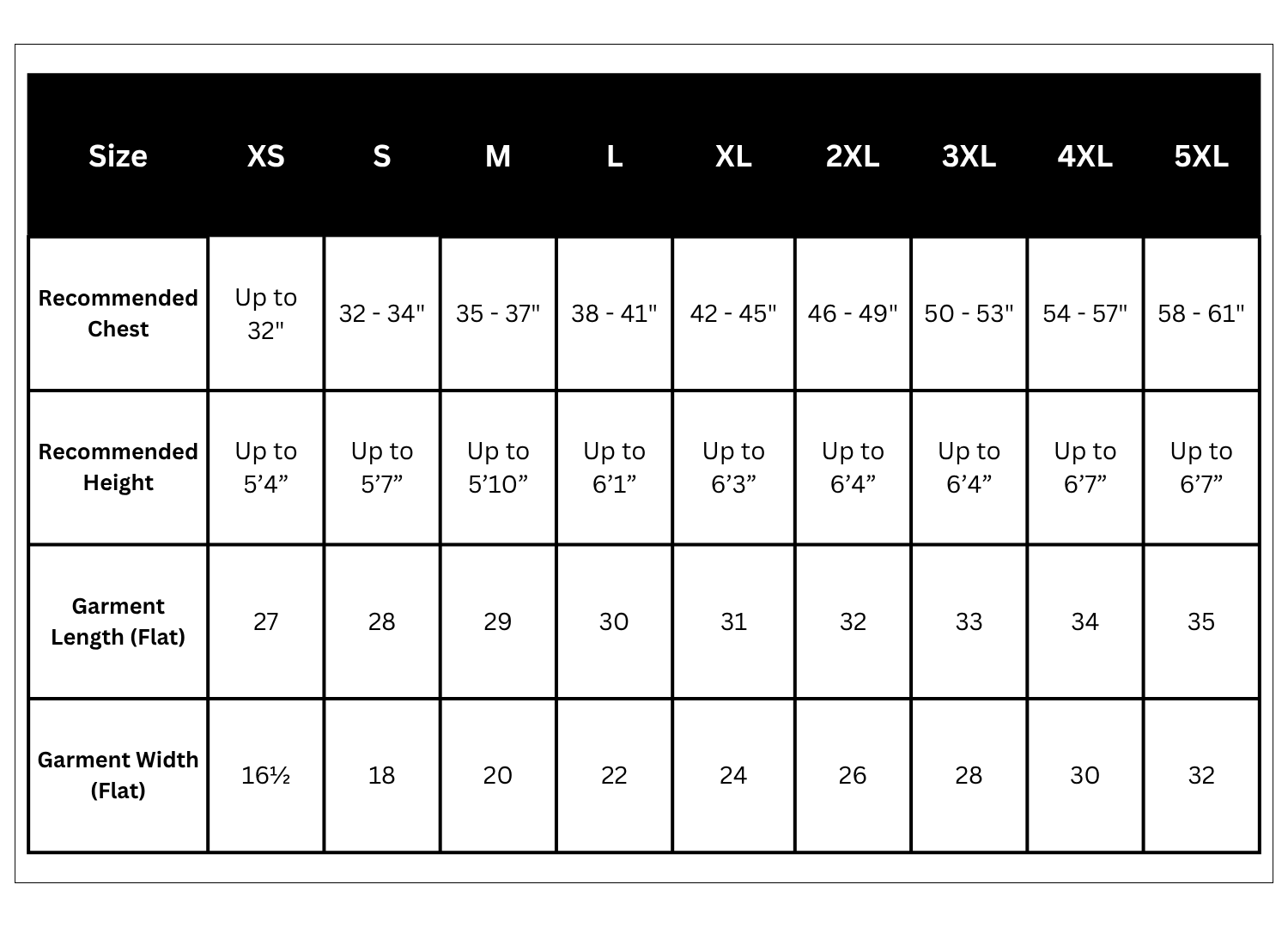 | Size | XS | S | M | L | XL | 2XL | 3XL | 4XL | 5XL |
|---|---|---|---|---|---|---|---|---|---|
| Recommended Chest | Up to 32" | 32 - 34" | 35 - 37" | 38 - 41" | 42 - 45" | 46 - 49" | 50 - 53" | 54 - 57" | 58 - 61" |
| Recommended Height | Up to 5’4” | Up to 5’7” | Up to 5’10” | Up to 6’1” | Up to 6’3” | Up to 6’4” | Up to 6’4” | Up to 6’7” | Up to 6’7” |
| Garment Length (Flat) | 27 | 28 | 29 | 30 | 31 | 32 | 33 | 34 | 35 |
| Garment Width (Flat) | 16½ | 18 | 20 | 22 | 24 | 26 | 28 | 30 | 32 |